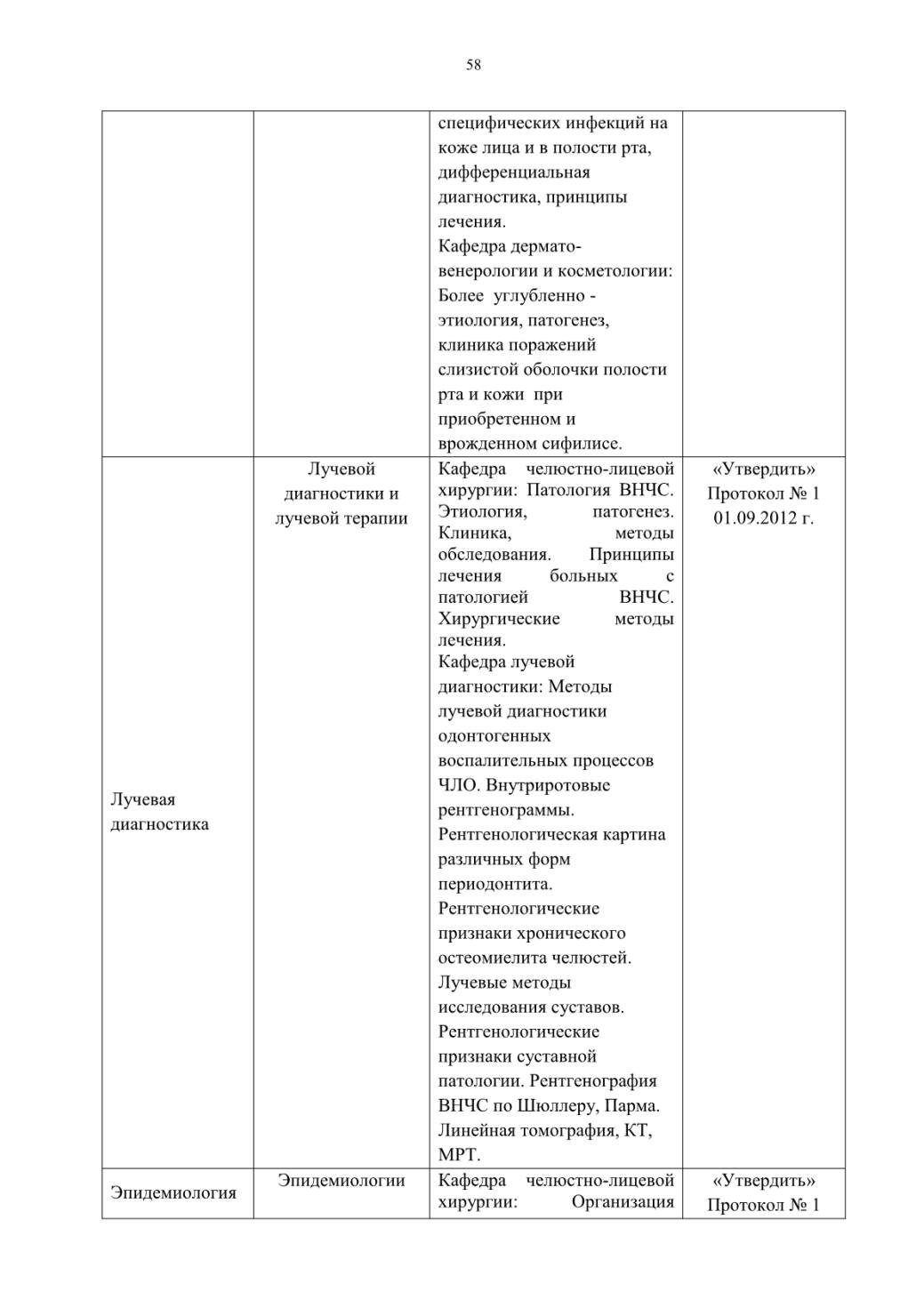 58

|  |  |  |  |
|---|---|---|---|
|  |  | специфических инфекций на коже лица и в полости рта, дифференциальная диагностика, принципы лечения. Кафедра дермато-венерологии и косметологии: Более углубленно - этиология, патогенез, клиника поражений слизистой оболочки полости рта и кожи при приобретенном и врожденном сифилисе. |  |
| Лучевая диагностика | Лучевой диагностики и лучевой терапии | Кафедра челюстно-лицевой хирургии: Патология ВНЧС. Этиология, патогенез. Клиника, методы обследования. Принципы лечения больных с патологией ВНЧС. Хирургические методы лечения. Кафедра лучевой диагностики: Методы лучевой диагностики одонтогенных воспалительных процессов ЧЛО. Внутриротовые рентгенограммы. Рентгенологическая картина различных форм периодонтита. Рентгенологические признаки хронического остеомиелита челюстей. Лучевые методы исследования суставов. Рентгенологические признаки суставной патологии. Рентгенография ВНЧС по Шюллеру, Парма. Линейная томография, КТ, МРТ. | «Утвердить» Протокол № 1 01.09.2012 г. |
| Эпидемиология | Эпидемиологии | Кафедра челюстно-лицевой хирургии: Организация | «Утвердить» Протокол № 1 |